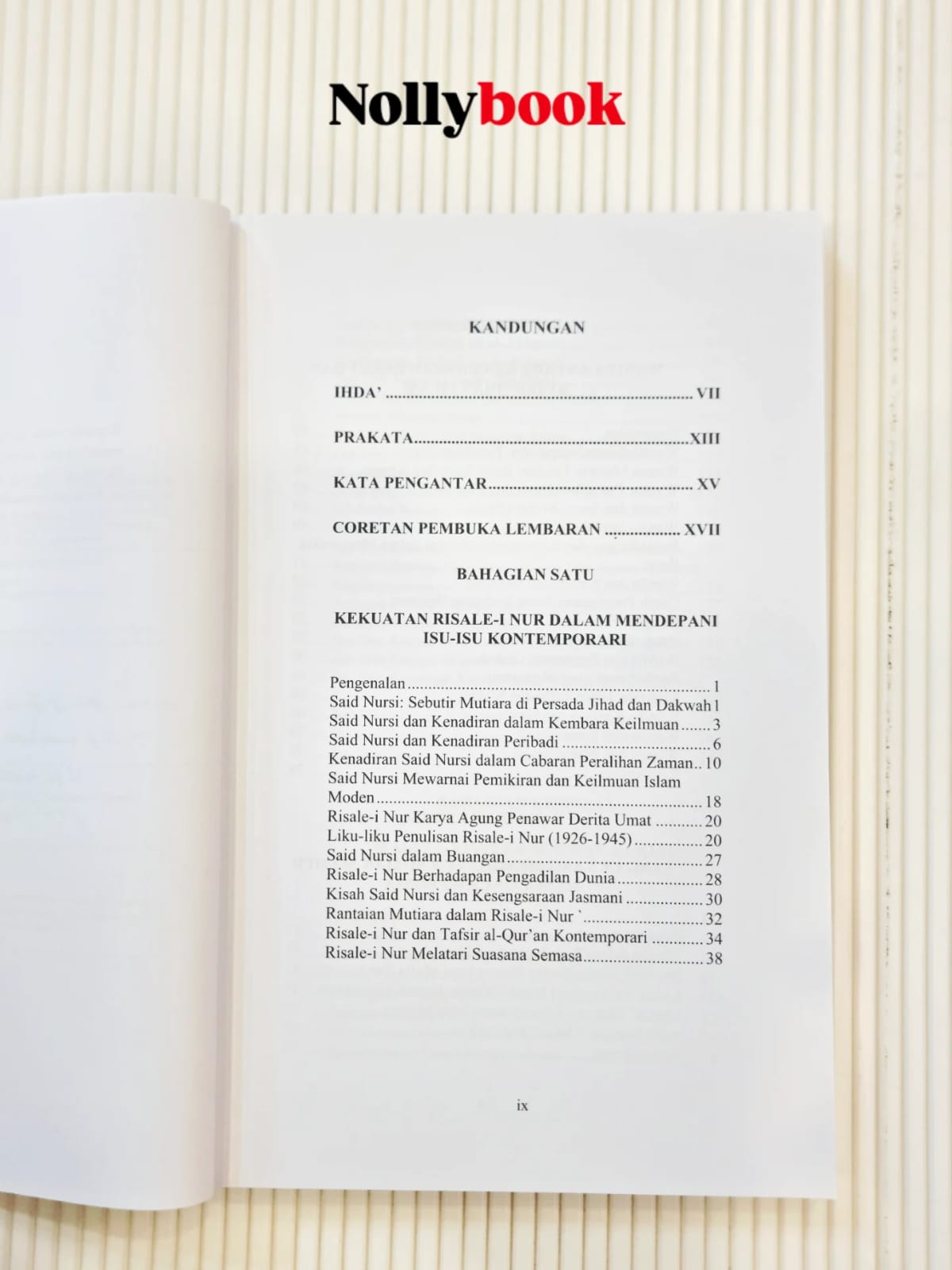 Nollybook

KANDUNGAN

IHDA' VII

PRAKATA XIII

KATA PENGANTAR XV

CORETAN PEMBUKA LEMBARAN XVII

BAHAGIAN SATU

KEKUATAN RISALE-I NUR DALAM MENDEPANI ISU-ISU KONTEMPORARI

Pengenalan 1
Said Nursi: Sebutir Mutiara di Persada Jihad dan Dakwah 1
Said Nursi dan Kenadiran dalam Kembara Keilmuan 3
Said Nursi dan Kenadiran Peribadi 6
Kenadiran Said Nursi dalam Cabaran Peralihan Zaman 10
Said Nursi Mewarnai Pemikiran dan Keilmuan Islam Moden 18
Risale-i Nur Karya Agung Penawar Derita Umat 20
Liku-liku Penulisan Risale-i Nur (1926-1945) 20
Said Nursi dalam Buangan 27
Risale-i Nur Berhadapan Pengadilan Dunia 28
Kisah Said Nursi dan Kesengsaraan Jasmani 30
Rantaian Mutiara dalam Risale-i Nur ` 32
Risale-i Nur dan Tafsir al-Qur'an Kontemporari 34
Risale-i Nur Melatari Suasana Semasa 38

ix